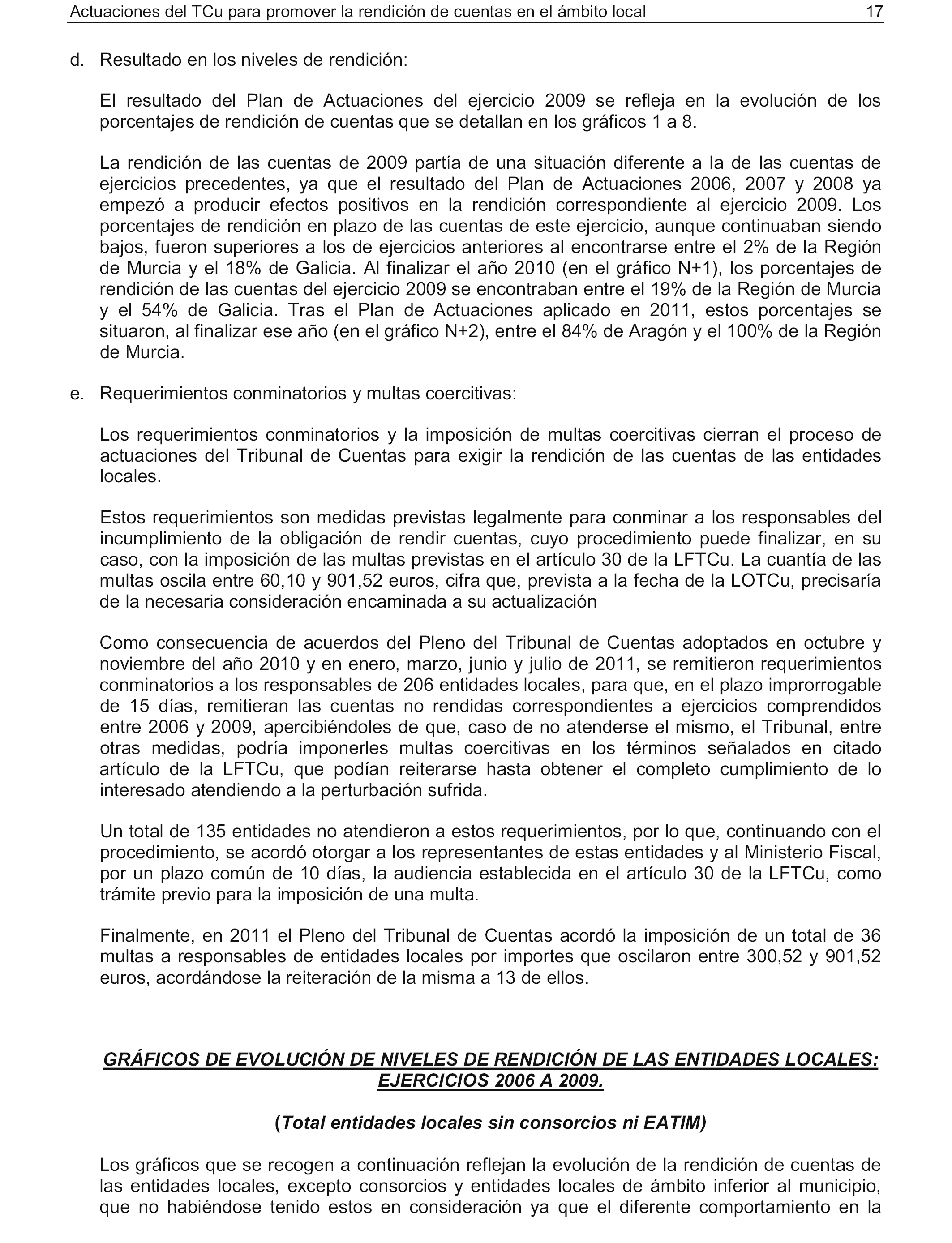 Actuaciones del TCu para promover la rendición de cuentas en el ámbito local 17

d. Resultado en los niveles de rendición:

El resultado del Plan de Actuaciones del ejercicio 2009 se refleja en la evolución de los porcentajes de rendición de cuentas que se detallan en los gráficos 1 a 8.

La rendición de las cuentas de 2009 partía de una situación diferente a la de las cuentas de ejercicios precedentes, ya que el resultado del Plan de Actuaciones 2006, 2007 y 2008 ya empezó a producir efectos positivos en la rendición correspondiente al ejercicio 2009. Los porcentajes de rendición en plazo de las cuentas de este ejercicio, aunque continuaban siendo bajos, fueron superiores a los de ejercicios anteriores al encontrarse entre el 2% de la Región de Murcia y el 18% de Galicia. Al finalizar el año 2010 (en el gráfico N+1), los porcentajes de rendición de las cuentas del ejercicio 2009 se encontraban entre el 19% de la Región de Murcia y el 54% de Galicia. Tras el Plan de Actuaciones aplicado en 2011, estos porcentajes se situaron, al finalizar ese año (en el gráfico N+2), entre el 84% de Aragón y el 100% de la Región de Murcia.

e. Requerimientos conminatorios y multas coercitivas:

Los requerimientos conminatorios y la imposición de multas coercitivas cierran el proceso de actuaciones del Tribunal de Cuentas para exigir la rendición de las cuentas de las entidades locales.

Estos requerimientos son medidas previstas legalmente para conminar a los responsables del incumplimiento de la obligación de rendir cuentas, cuyo procedimiento puede finalizar, en su caso, con la imposición de las multas previstas en el artículo 30 de la LFTCu. La cuantía de las multas oscila entre 60,10 y 901,52 euros, cifra que, prevista a la fecha de la LOTCu, precisaría de la necesaria consideración encaminada a su actualización

Como consecuencia de acuerdos del Pleno del Tribunal de Cuentas adoptados en octubre y noviembre del año 2010 y en enero, marzo, junio y julio de 2011, se remitieron requerimientos conminatorios a los responsables de 206 entidades locales, para que, en el plazo improrrogable de 15 días, remitieran las cuentas no rendidas correspondientes a ejercicios comprendidos entre 2006 y 2009, apercibiéndoles de que, caso de no atenderse el mismo, el Tribunal, entre otras medidas, podría imponerles multas coercitivas en los términos señalados en citado artículo de la LFTCu, que podían reiterarse hasta obtener el completo cumplimiento de lo interesado atendiendo a la perturbación sufrida.

Un total de 135 entidades no atendieron a estos requerimientos, por lo que, continuando con el procedimiento, se acordó otorgar a los representantes de estas entidades y al Ministerio Fiscal, por un plazo común de 10 días, la audiencia establecida en el artículo 30 de la LFTCu, como trámite previo para la imposición de una multa.

Finalmente, en 2011 el Pleno del Tribunal de Cuentas acordó la imposición de un total de 36 multas a responsables de entidades locales por importes que oscilaron entre 300,52 y 901,52 euros, acordándose la reiteración de la misma a 13 de ellos.

GRÁFICOS DE EVOLUCIÓN DE NIVELES DE RENDICIÓN DE LAS ENTIDADES LOCALES: EJERCICIOS 2006 A 2009.

(Total entidades locales sin consorcios ni EATIM)

Los gráficos que se recogen a continuación reflejan la evolución de la rendición de cuentas de las entidades locales, excepto consorcios y entidades locales de ámbito inferior al municipio, que no habiéndose tenido estos en consideración ya que el diferente comportamiento en la